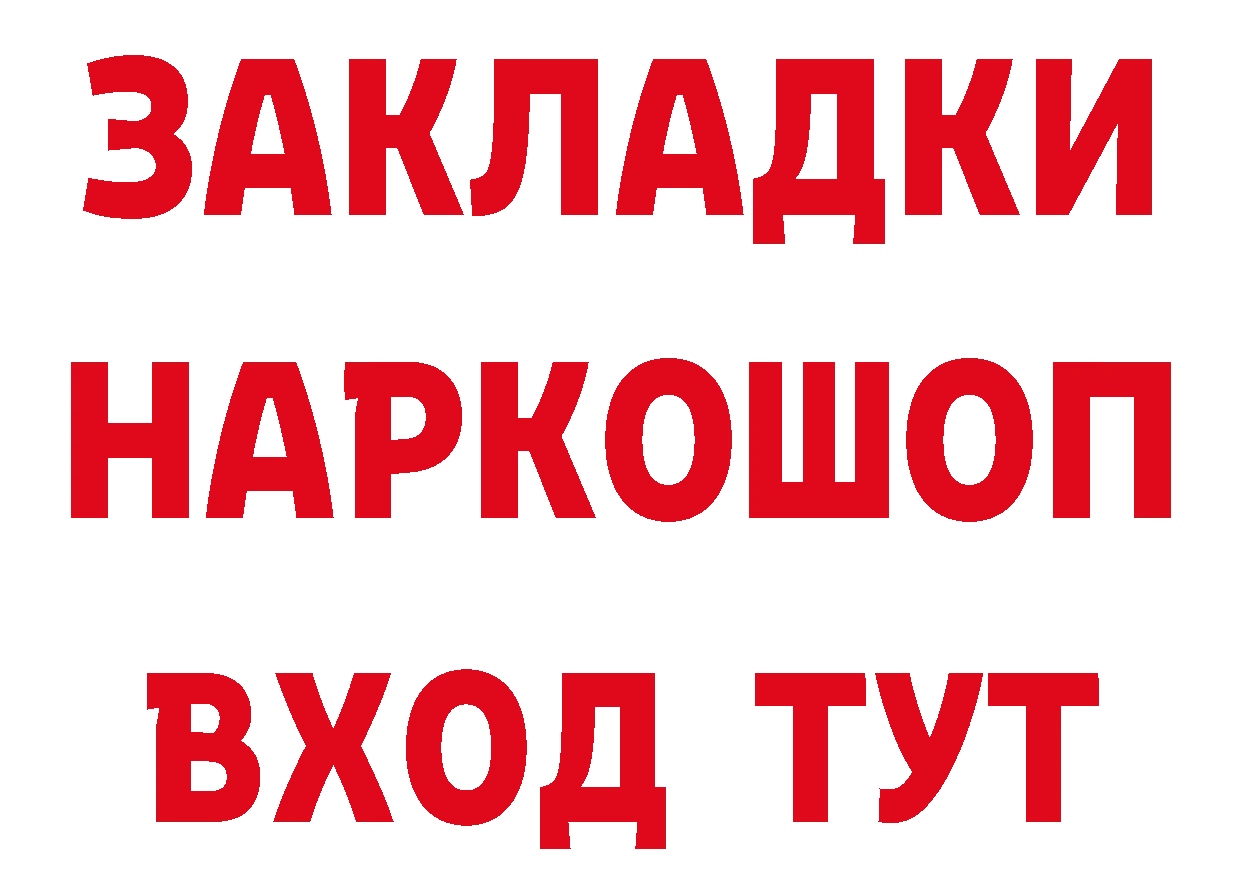 ЗАКЛАДКИ НАРКОШОП ВХОД ТУТ